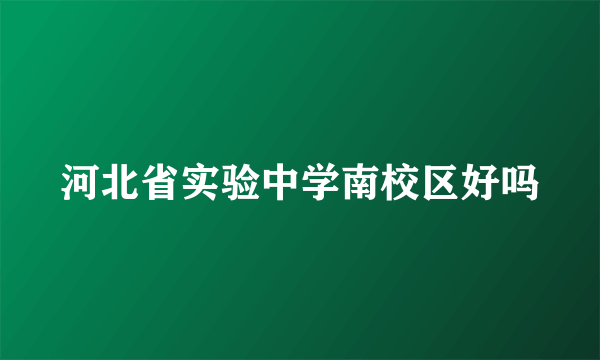 河北省实验中学南校区好吗